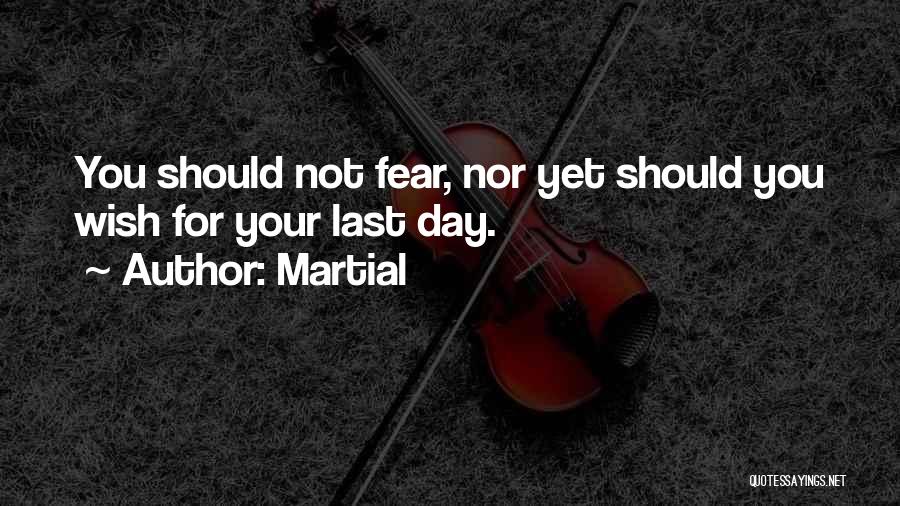 You should not fear, nor yet should you wish for your last day.
~ Author: Martial

QUOTESSAYINGS.NET